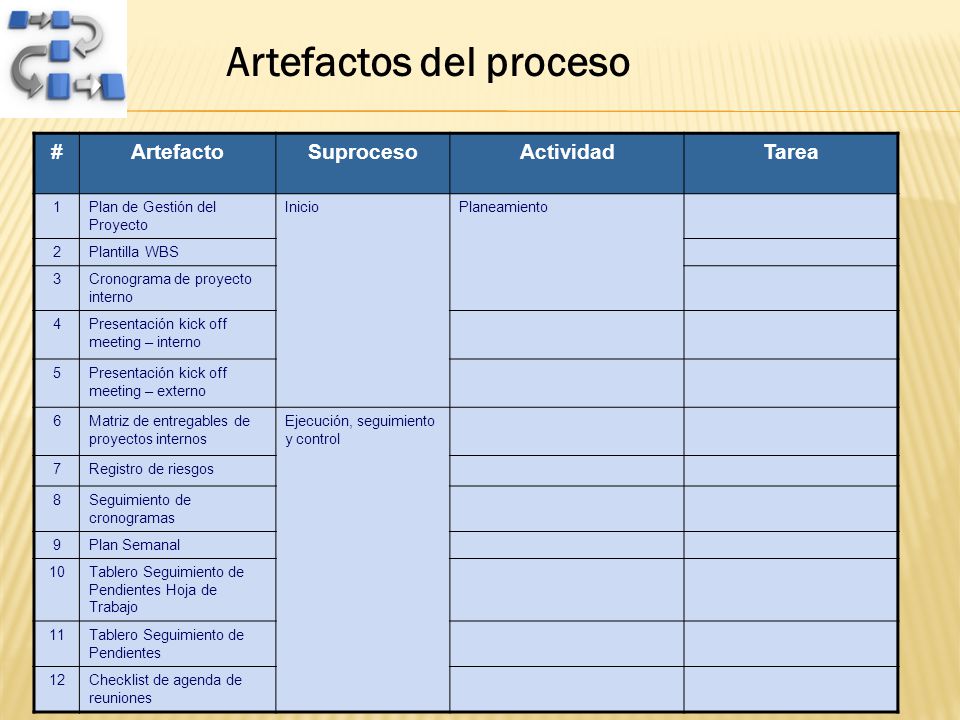 Artefactos del proceso

| # | Artefacto | Suproceso | Actividad | Tarea |
|---|---|---|---|---|
| 1 | Plan de Gestión del Proyecto | Inicio | Planeamiento | |
| 2 | Plantilla WBS | | | |
| 3 | Cronograma de proyecto interno | | | |
| 4 | Presentación kick off meeting – interno | | | |
| 5 | Presentación kick off meeting – externo | | | |
| 6 | Matriz de entregables de proyectos internos | Ejecución, seguimiento y control | | |
| 7 | Registro de riesgos | | | |
| 8 | Seguimiento de cronogramas | | | |
| 9 | Plan Semanal | | | |
| 10 | Tablero Seguimiento de Pendientes Hoja de Trabajo | | | |
| 11 | Tablero Seguimiento de Pendientes | | | |
| 12 | Checklist de agenda de reuniones | | | |